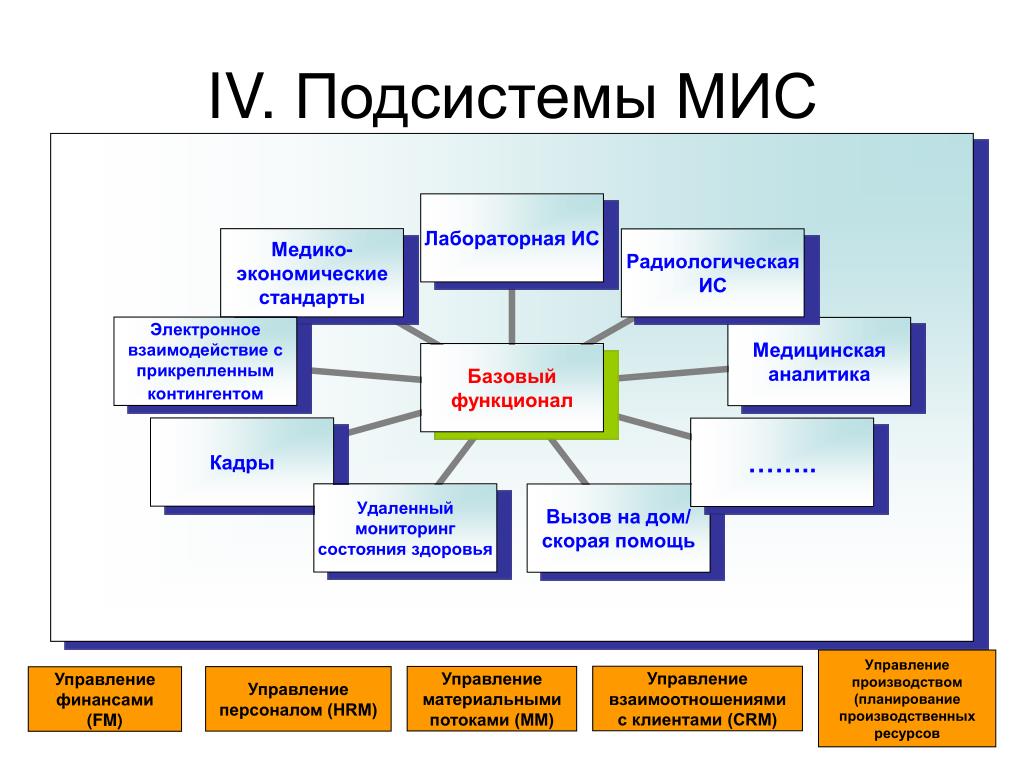 IV. Подсистемы МИС

Лабораторная ИС

Медико-экономические стандарты

Радиологическая ИС

Электронное взаимодействие с прикрепленным контингентом

Базовый функционал

Медицинская аналитика

Кадры

……..

Удаленный мониторинг состояния здоровья

Вызов на дом/ скорая помощь

Управление финансами (FM)

Управление персоналом (HRM)

Управление материальными потоками (MM)

Управление взаимоотношениями с клиентами (CRM)

Управление производством (планирование производственных ресурсов